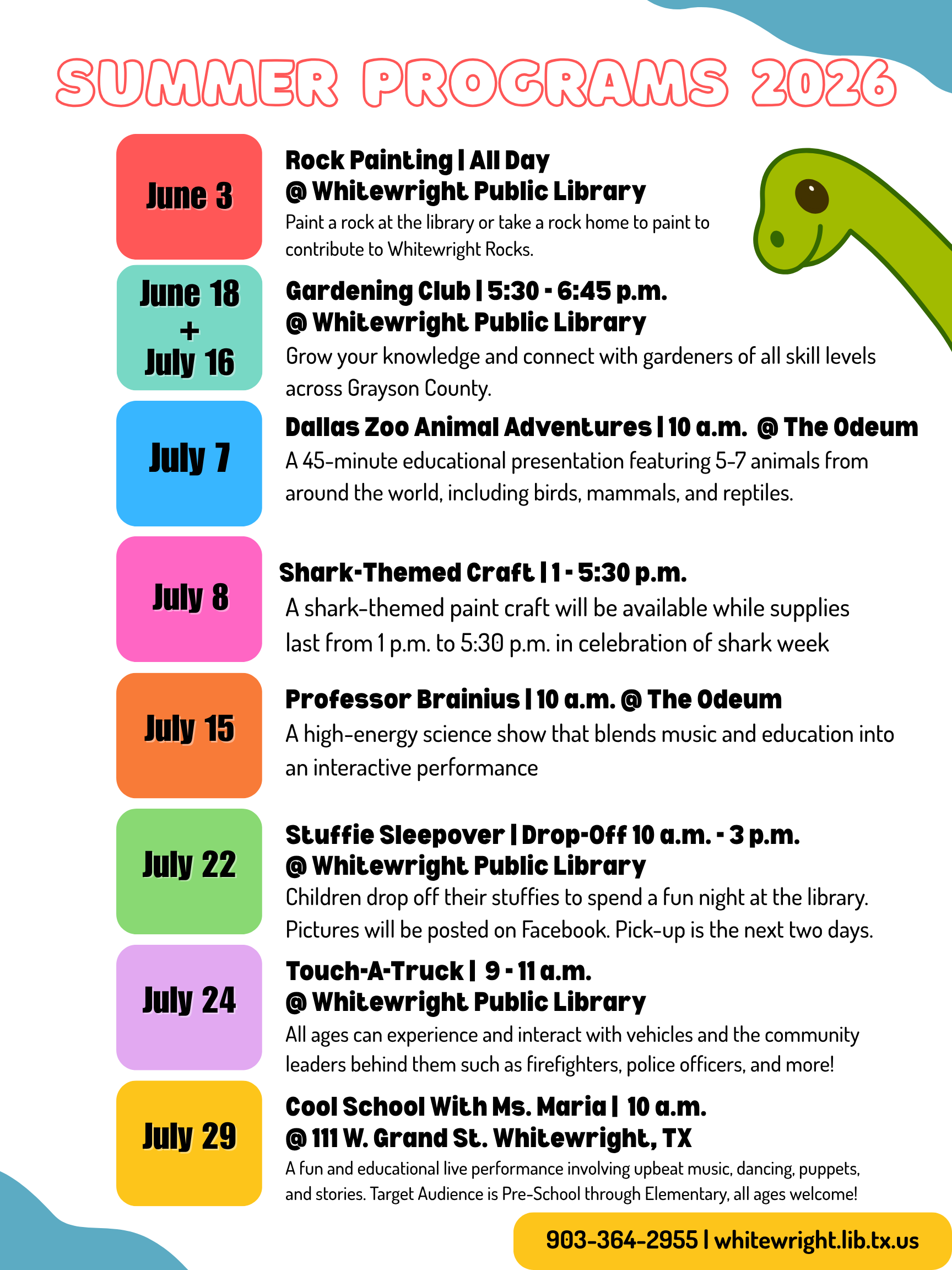 SUMMER PROGRAMS 2026

June 3

Rock Painting | All Day
@ Whitewright Public Library
Paint a rock at the library or take a rock home to paint to contribute to Whitewright Rocks.

June 18 + July 16

Gardening Club | 5:30 - 6:45 p.m.
@ Whitewright Public Library
Grow your knowledge and connect with gardeners of all skill levels across Grayson County.

July 7

Dallas Zoo Animal Adventures | 10 a.m. @ The Odeum
A 45-minute educational presentation featuring 5-7 animals from around the world, including birds, mammals, and reptiles.

July 8

Shark-Themed Craft | 1 - 5:30 p.m.
A shark-themed paint craft will be available while supplies last from 1 p.m. to 5:30 p.m. in celebration of shark week

July 15

Professor Brainius | 10 a.m. @ The Odeum
A high-energy science show that blends music and education into an interactive performance

July 22

Stuffie Sleepover | Drop-Off 10 a.m. - 3 p.m.
@ Whitewright Public Library
Children drop off their stuffies to spend a fun night at the library. Pictures will be posted on Facebook. Pick-up is the next two days.

July 24

Touch-A-Truck | 9 - 11 a.m.
@ Whitewright Public Library
All ages can experience and interact with vehicles and the community leaders behind them such as firefighters, police officers, and more!

July 29

Cool School With Ms. Maria | 10 a.m.
@ 111 W. Grand St. Whitewright, TX
A fun and educational live performance involving upbeat music, dancing, puppets, and stories. Target Audience is Pre-School through Elementary, all ages welcome!

903-364-2955 | whitewright.lib.tx.us